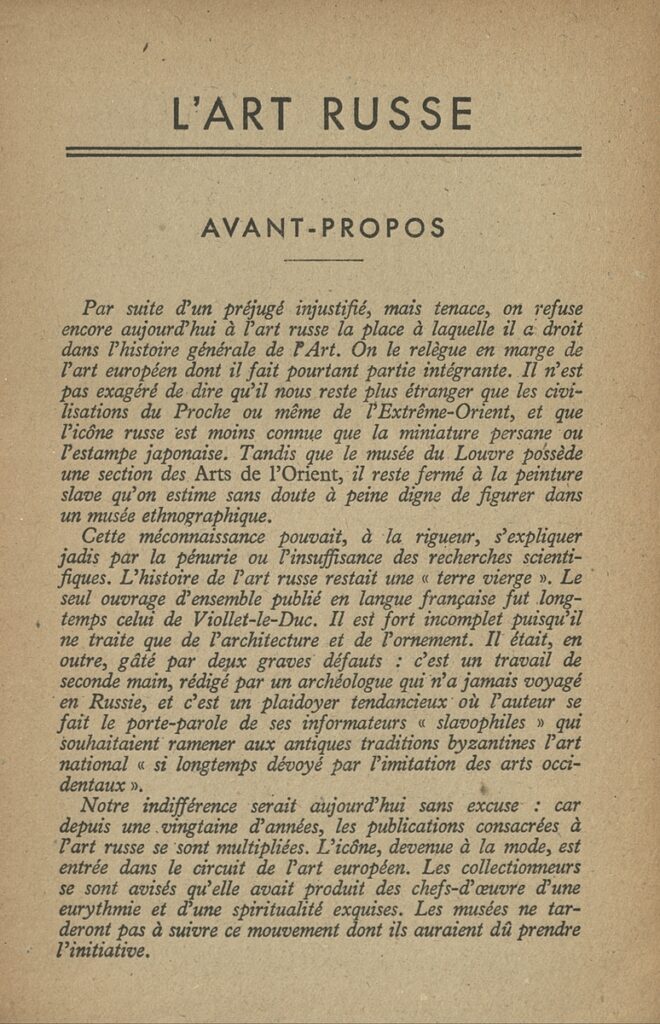 L'ART RUSSE

AVANT-PROPOS

Par suite d'un préjugé injustifié, mais tenace, on refuse encore aujourd'hui à l'art russe la place à laquelle il a droit dans l'histoire générale de l'Art. On le relègue en marge de l'art européen dont il fait pourtant partie intégrante. Il n'est pas exagéré de dire qu'il nous reste plus étranger que les civilisations du Proche ou même de l'Extrême-Orient, et que l'icône russe est moins connue que la miniature persane ou l'estampe japonaise. Tandis que le musée du Louvre possède une section des Arts de l'Orient, il reste fermé à la peinture slave qu'on estime sans doute à peine digne de figurer dans un musée ethnographique.

Cette méconnaissance pouvait, à la rigueur, s'expliquer jadis par la pénurie ou l'insuffisance des recherches scientifiques. L'histoire de l'art russe restait une « terre vierge ». Le seul ouvrage d'ensemble publié en langue française fut longtemps celui de Viollet-le-Duc. Il est fort incomplet puisqu'il ne traite que de l'architecture et de l'ornement. Il était, en outre, gâté par deux graves défauts : c'est un travail de seconde main, rédigé par un archéologue qui n'a jamais voyagé en Russie, et c'est un plaidoyer tendancieux où l'auteur se fait le porte-parole de ses informateurs « slavophiles » qui souhaitaient ramener aux antiques traditions byzantines l'art national « si longtemps dévoyé par l'imitation des arts occidentaux ».

Notre indifférence serait aujourd'hui sans excuse : car depuis une vingtaine d'années, les publications consacrées à l'art russe se sont multipliées. L'icône, devenue à la mode, est entrée dans le circuit de l'art européen. Les collectionneurs se sont avisés qu'elle avait produit des chefs-d'œuvre d'une eurythmie et d'une spiritualité exquises. Les musées ne tarderont pas à suivre ce mouvement dont ils auraient dû prendre l'initiative.